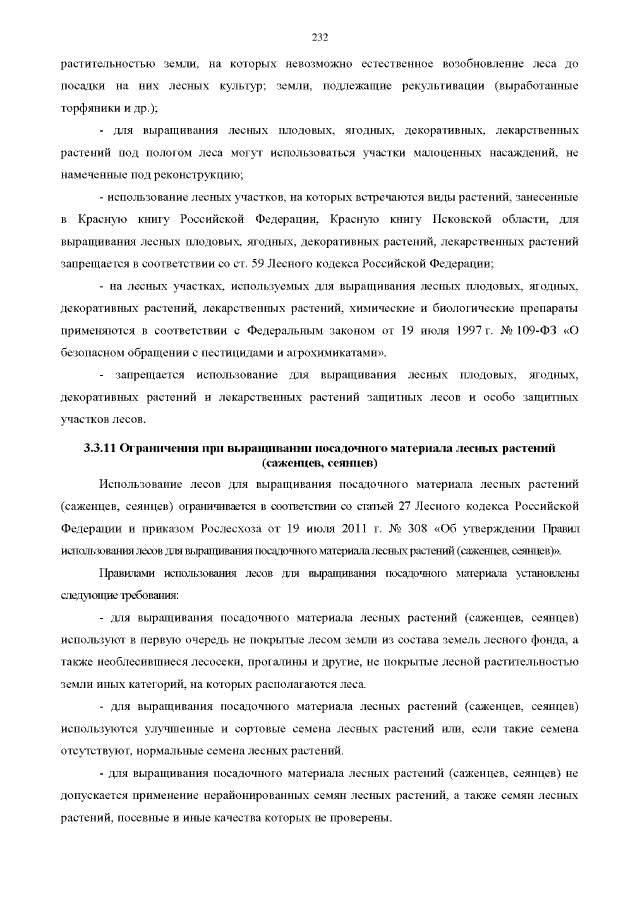 232

растительностью земли, на которых невозможно естественное возобновление леса до посадки на них лесных культур; земли, подлежащие рекультивации (выработанные торфяники и др.);

- для выращивания лесных плодовых, ягодных, декоративных, лекарственных растений под пологом леса могут использоваться участки малоценных насаждений, не намеченные под реконструкцию;

- использование лесных участков, на которых встречаются виды растений, занесенные в Красную книгу Российской Федерации, Красную книгу Псковской области, для выращивания лесных плодовых, ягодных, декоративных растений, лекарственных растений запрещается в соответствии со ст. 59 Лесного кодекса Российской Федерации;

- на лесных участках, используемых для выращивания лесных плодовых, ягодных, декоративных растений, лекарственных растений, химические и биологические препараты применяются в соответствии с Федеральным законом от 19 июля 1997 г. № 109-ФЗ «О безопасном обращении с пестицидами и агрохимикатами».

- запрещается использование для выращивания лесных плодовых, ягодных, декоративных растений и лекарственных растений защитных лесов и особо защитных участков лесов.

3.3.11 Ограничения при выращивании посадочного материала лесных растений (саженцев, сеянцев)

Использование лесов для выращивания посадочного материала лесных растений (саженцев, сеянцев) ограничивается в соответствии со статьей 27 Лесного кодекса Российской Федерации и приказом Рослесхоза от 19 июля 2011 г. № 308 «Об утверждении Правил использования лесов для выращивания посадочного материала лесных растений (саженцев, сеянцев)».

Правилами использования лесов для выращивания посадочного материала установлены следующие требования:

- для выращивания посадочного материала лесных растений (саженцев, сеянцев) используют в первую очередь не покрытые лесом земли из состава земель лесного фонда, а также необлесившиеся лесосеки, прогалины и другие, не покрытые лесной растительностью земли иных категорий, на которых располагаются леса.

- для выращивания посадочного материала лесных растений (саженцев, сеянцев) используются улучшенные и сортовые семена лесных растений или, если такие семена отсутствуют, нормальные семена лесных растений.

- для выращивания посадочного материала лесных растений (саженцев, сеянцев) не допускается применение нерайонированных семян лесных растений, а также семян лесных растений, посевные и иные качества которых не проверены.